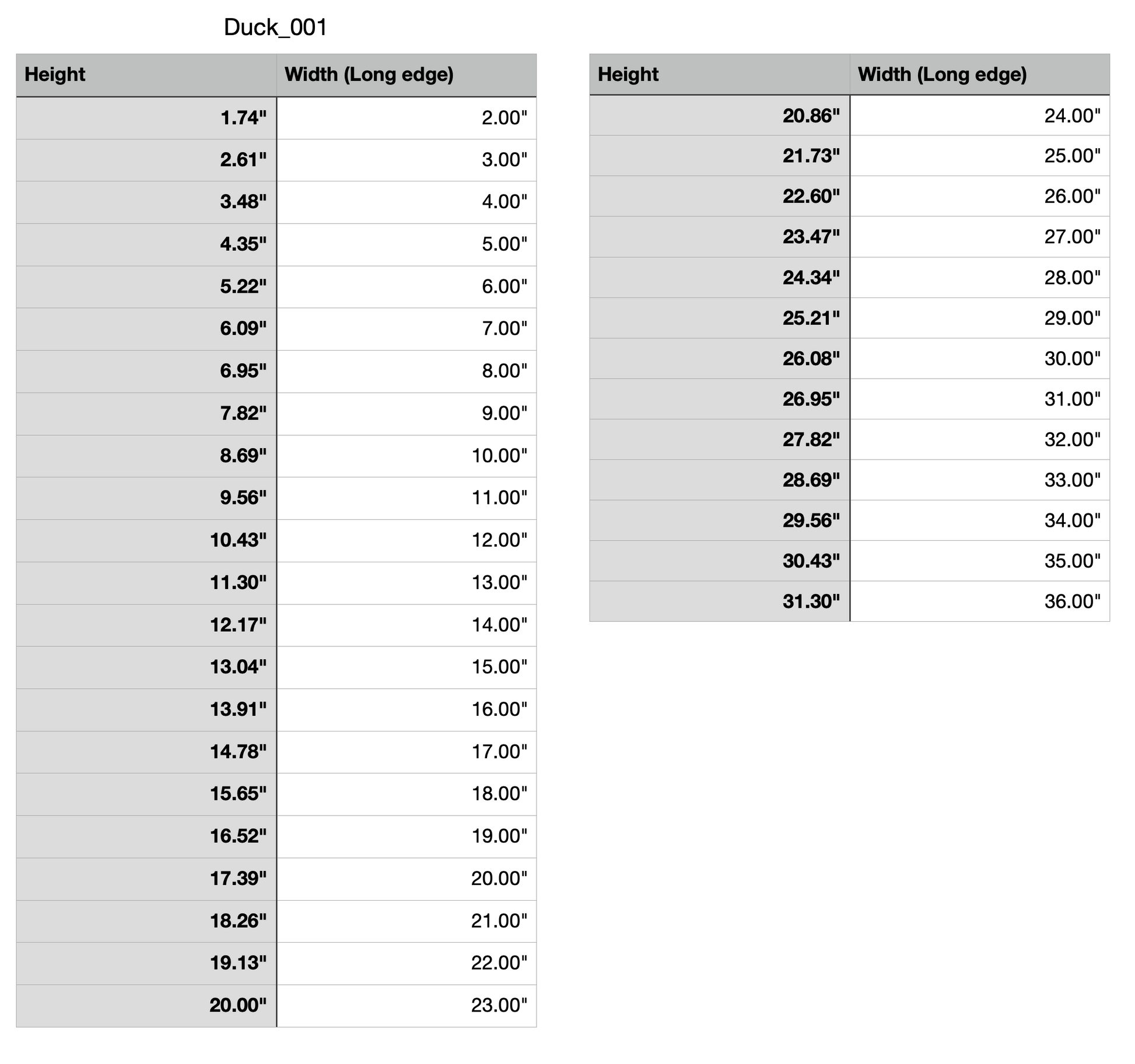 Duck_001

| Height | Width (Long edge) |
|---|---|
| 1.74" | 2.00" |
| 2.61" | 3.00" |
| 3.48" | 4.00" |
| 4.35" | 5.00" |
| 5.22" | 6.00" |
| 6.09" | 7.00" |
| 6.95" | 8.00" |
| 7.82" | 9.00" |
| 8.69" | 10.00" |
| 9.56" | 11.00" |
| 10.43" | 12.00" |
| 11.30" | 13.00" |
| 12.17" | 14.00" |
| 13.04" | 15.00" |
| 13.91" | 16.00" |
| 14.78" | 17.00" |
| 15.65" | 18.00" |
| 16.52" | 19.00" |
| 17.39" | 20.00" |
| 18.26" | 21.00" |
| 19.13" | 22.00" |
| 20.00" | 23.00" |

| Height | Width (Long edge) |
|---|---|
| 20.86" | 24.00" |
| 21.73" | 25.00" |
| 22.60" | 26.00" |
| 23.47" | 27.00" |
| 24.34" | 28.00" |
| 25.21" | 29.00" |
| 26.08" | 30.00" |
| 26.95" | 31.00" |
| 27.82" | 32.00" |
| 28.69" | 33.00" |
| 29.56" | 34.00" |
| 30.43" | 35.00" |
| 31.30" | 36.00" |